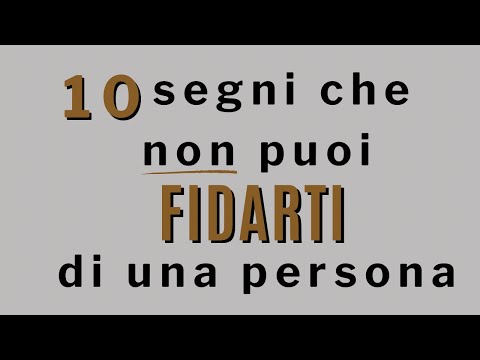 10 segni che non puoi FIDARTI di una persona